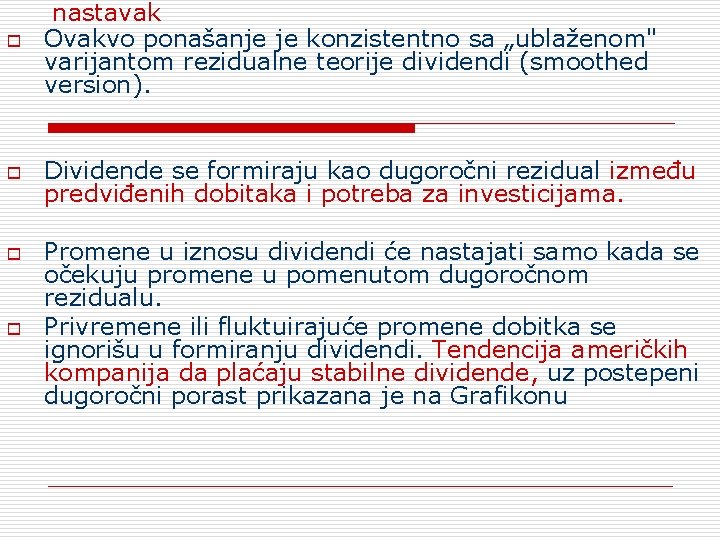 nastavak

Ovakvo ponašanje je konzistentno sa „ublaženom" varijantom rezidualne teorije dividendi (smoothed version).

Dividende se formiraju kao dugoročni rezidual između predviđenih dobitaka i potreba za investicijama.

Promene u iznosu dividendi će nastajati samo kada se očekuju promene u pomenutom dugoročnom rezidualu.

Privremene ili fluktuirajuće promene dobitka se ignorišu u formiranju dividendi. Tendencija američkih kompanija da plaćaju stabilne dividende, uz postepeni dugoročni porast prikazana je na Grafikonu